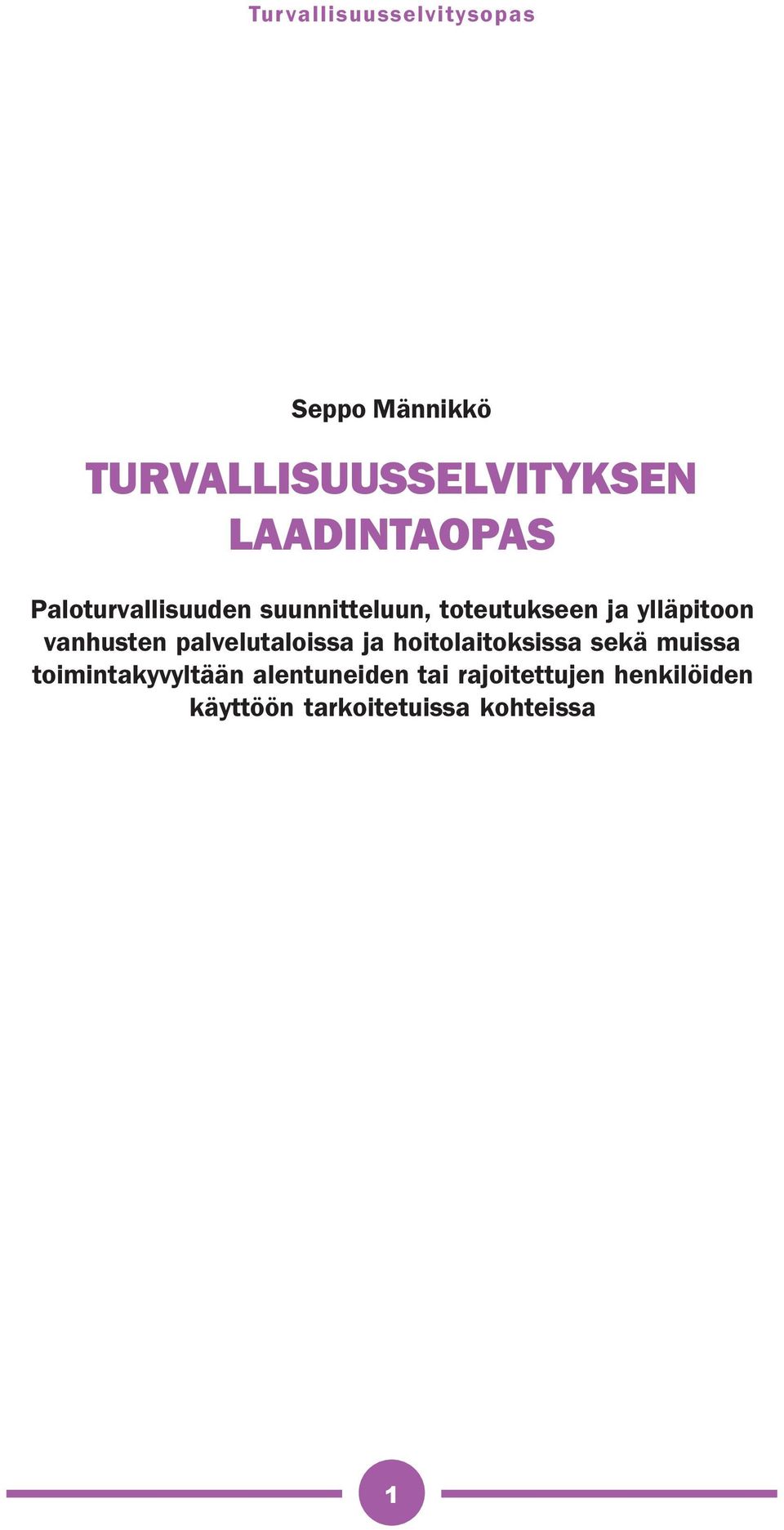 Turvallisuusselvitysopas

Seppo Männikkö

TURVALLISUUSSELVITYKSEN LAADINTAOPAS

Paloturvallisuuden suunnitteluun, toteutukseen ja ylläpitoon vanhusten palvelutaloissa ja hoitolaitoksissa sekä muissa toimintakyvyltään alentuneiden tai rajoitettujen henkilöiden käyttöön tarkoitetuissa kohteissa

1